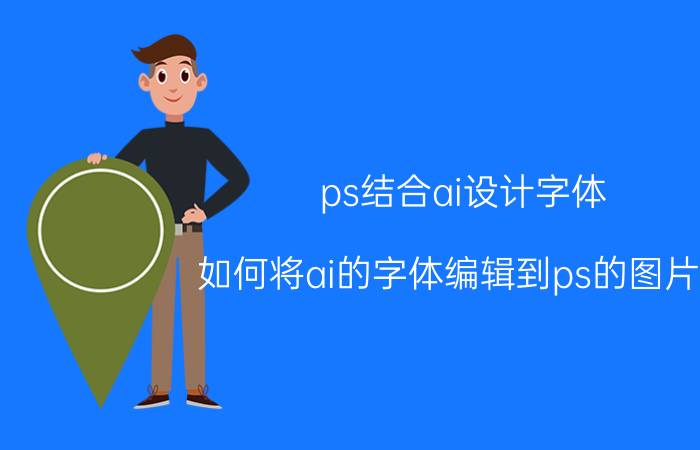 ps结合ai设计字体

如何将ai的字体编辑到ps的图片